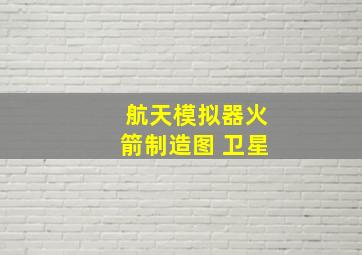 航天模拟器火箭制造图 卫星